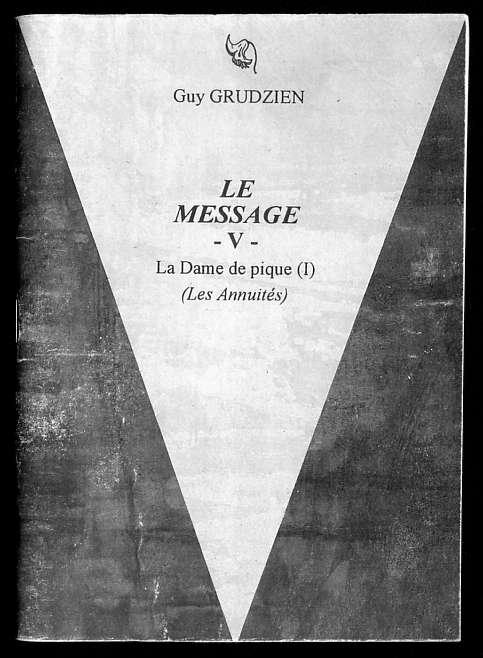 Guy GRUDZIEN

LE
MESSAGE
- V -
La Dame de pique (I)
(Les Annuités)